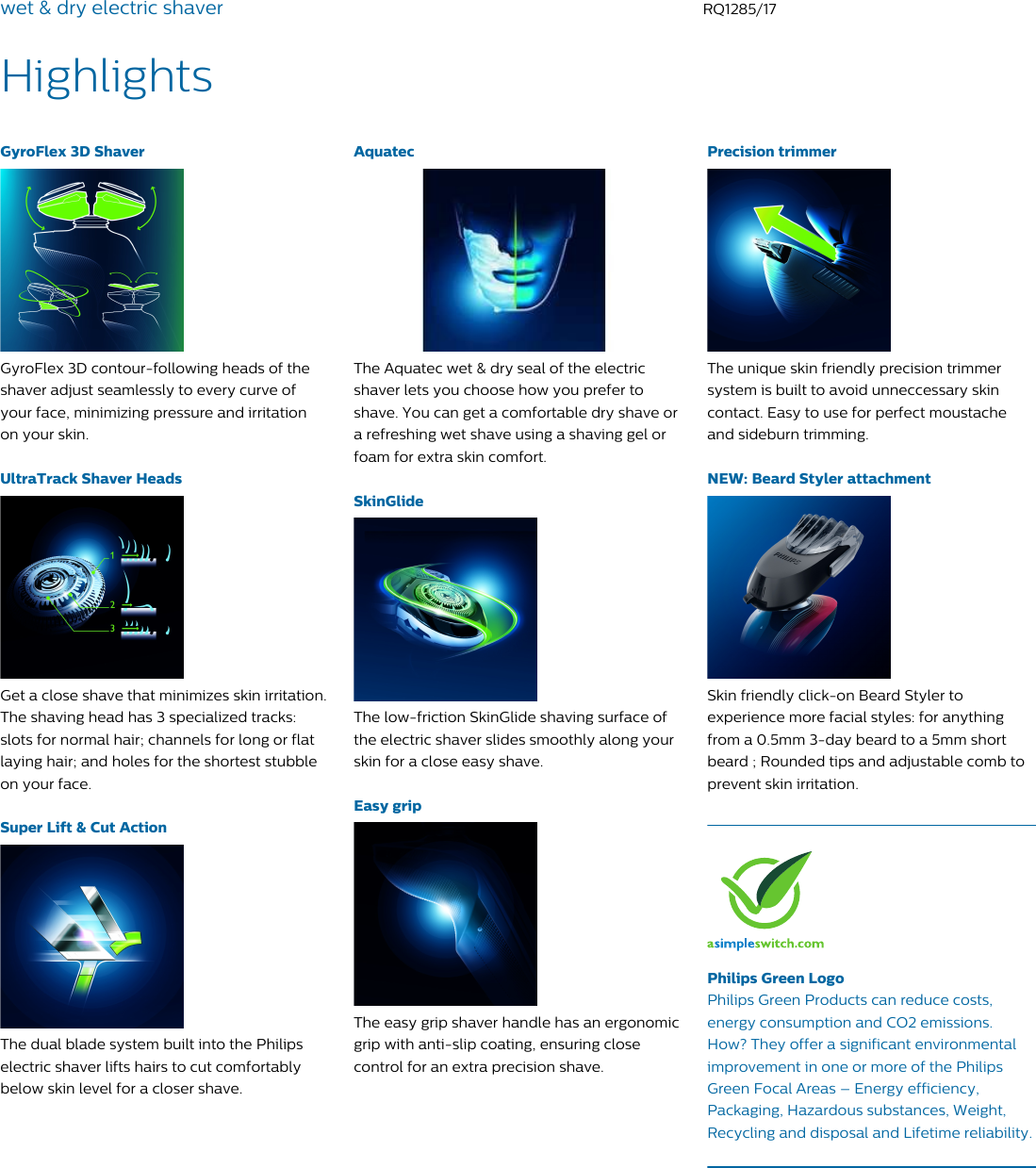 wet & dry electric shaver

RQ1285/17

Highlights

GyroFlex 3D Shaver

GyroFlex 3D contour-following heads of the shaver adjust seamlessly to every curve of your face, minimizing pressure and irritation on your skin.

UltraTrack Shaver Heads

1
2
3

Get a close shave that minimizes skin irritation. The shaving head has 3 specialized tracks: slots for normal hair; channels for long or flat laying hair; and holes for the shortest stubble on your face.

Super Lift & Cut Action

The dual blade system built into the Philips electric shaver lifts hairs to cut comfortably below skin level for a closer shave.

Aquatec

The Aquatec wet & dry seal of the electric shaver lets you choose how you prefer to shave. You can get a comfortable dry shave or a refreshing wet shave using a shaving gel or foam for extra skin comfort.

SkinGlide

The low-friction SkinGlide shaving surface of the electric shaver slides smoothly along your skin for a close easy shave.

Easy grip

The easy grip shaver handle has an ergonomic grip with anti-slip coating, ensuring close control for an extra precision shave.

Precision trimmer

The unique skin friendly precision trimmer system is built to avoid unneccessary skin contact. Easy to use for perfect moustache and sideburn trimming.

NEW: Beard Styler attachment

PHILIPS

Skin friendly click-on Beard Styler to experience more facial styles: for anything from a 0.5mm 3-day beard to a 5mm short beard ; Rounded tips and adjustable comb to prevent skin irritation.

asimpleswitch.com

Philips Green Logo
Philips Green Products can reduce costs, energy consumption and CO2 emissions. How? They offer a significant environmental improvement in one or more of the Philips Green Focal Areas – Energy efficiency, Packaging, Hazardous substances, Weight, Recycling and disposal and Lifetime reliability.